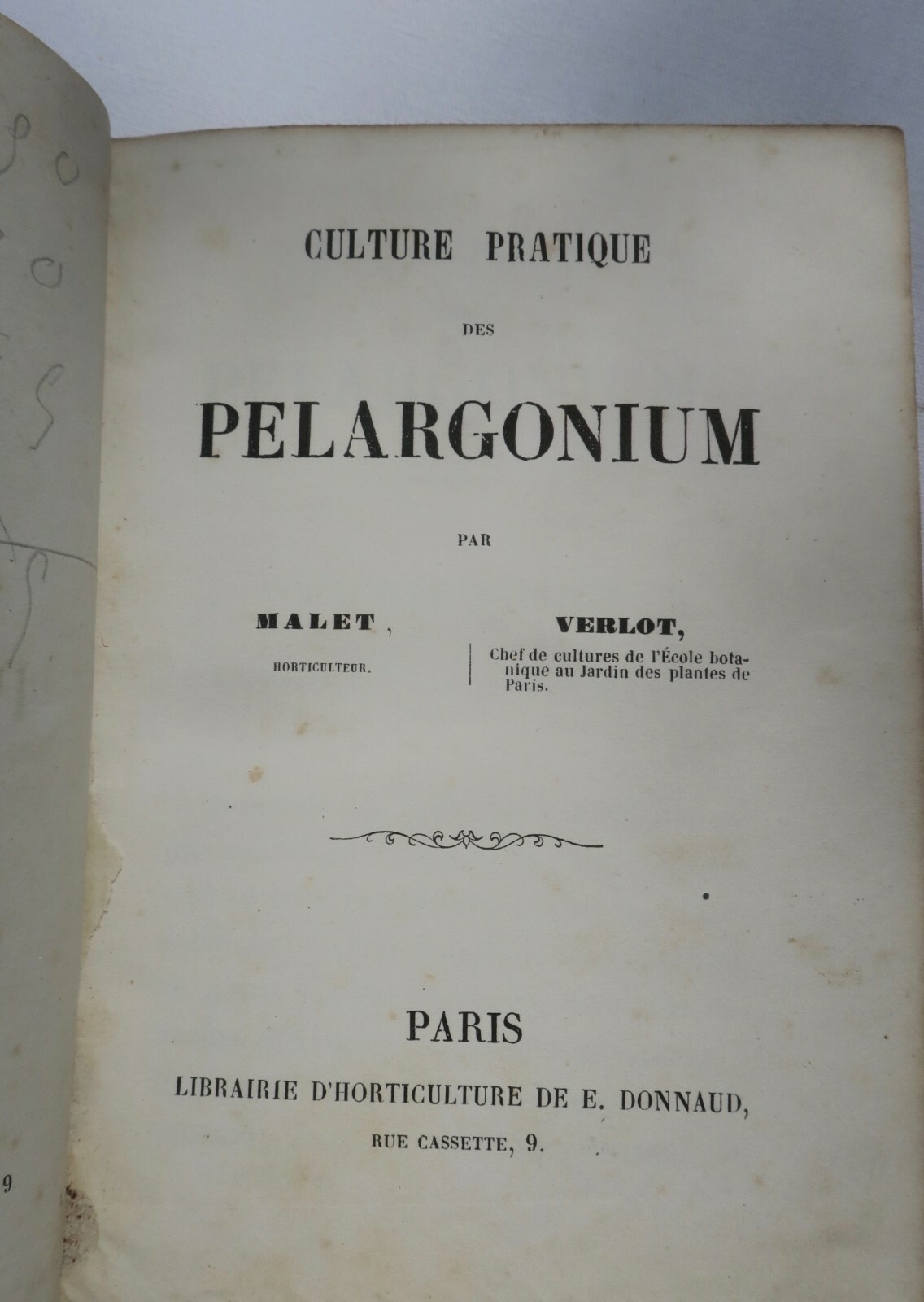 CULTURE PRATIQUE

DES

PELARGONIUM

PAR

MALET,

HORTICULTEUR.

VERLOT,

Chef de cultures de l'École botanique au Jardin des plantes de Paris.

PARIS

LIBRAIRIE D'HORTICULTURE DE E. DONNAUD,

RUE CASSETTE, 9.

9